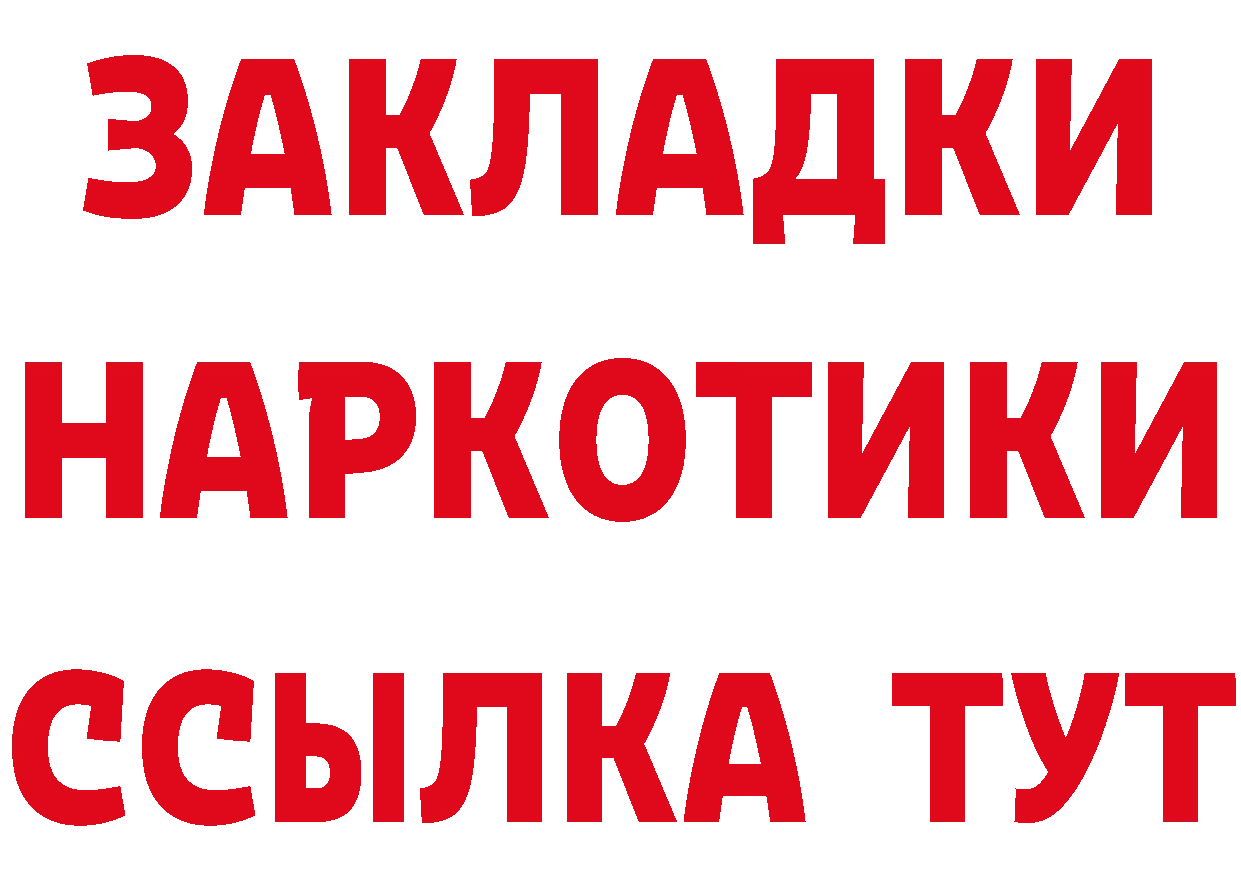 ЗАКЛАДКИ НАРКОТИКИ ССЫЛКА ТУТ